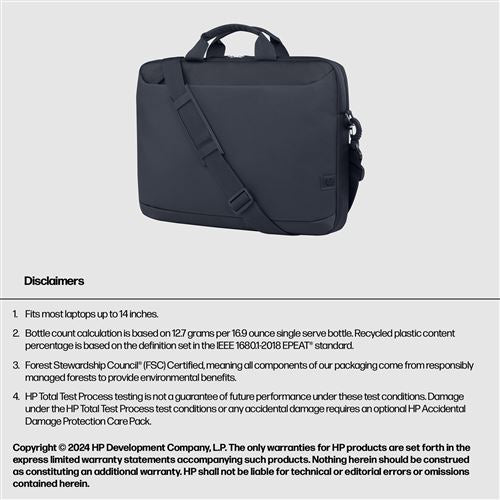 Disclaimers

1. Fits most laptops up to 14 inches.

2. Bottle count calculation is based on 12.7 grams per 16.9 ounce single serve bottle. Recycled plastic content percentage is based on the definition set in the IEEE 1680.1-2018 EPEAT® standard.

3. Forest Stewardship Council® (FSC) Certified, meaning all components of our packaging come from responsibly managed forests to provide environmental benefits.

4. HP Total Test Process testing is not a guarantee of future performance under these test conditions. Damage under the HP Total Test Process test conditions or any accidental damage requires an optional HP Accidental Damage Protection Care Pack.

Copyright © 2024 HP Development Company, L.P. The only warranties for HP products are set forth in the express limited warranty statements accompanying such products. Nothing herein should be construed as constituting an additional warranty. HP shall not be liable for technical or editorial errors or omissions contained herein.